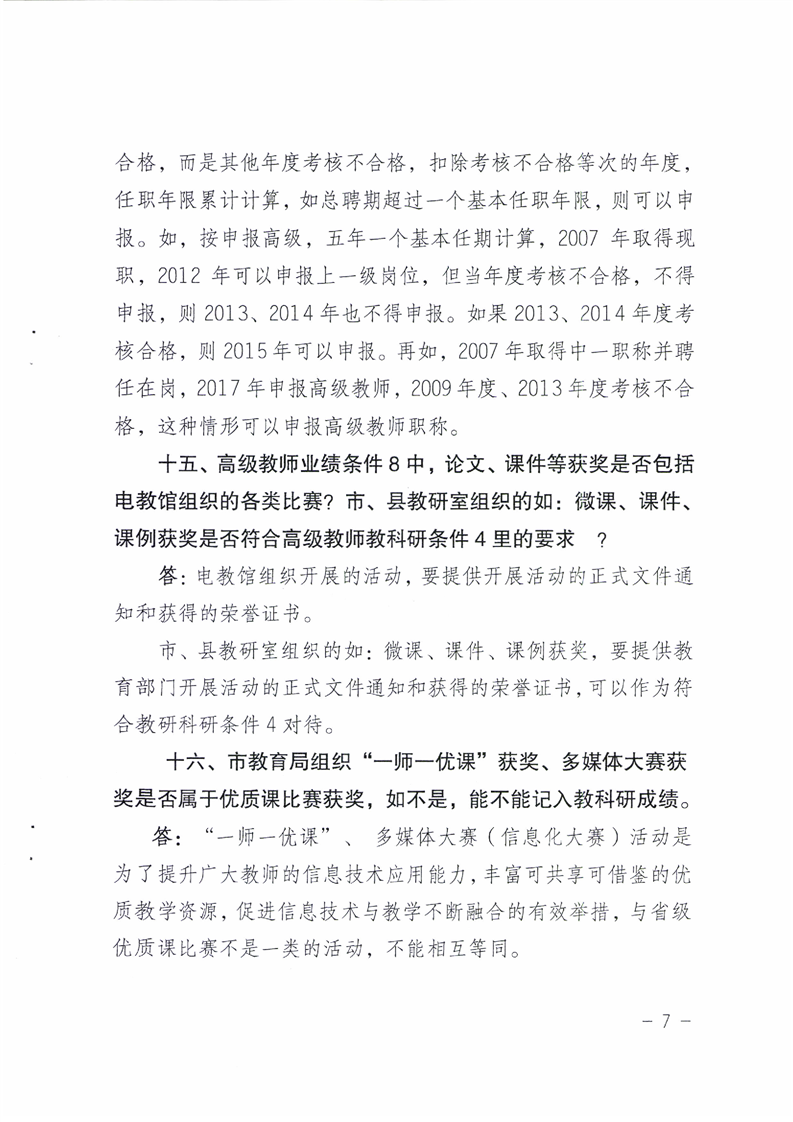 合格，而是其他年度考核不合格，扣除考核不合格等次的年度，任职年限累计计算，如总聘期超过一个基本任职年限，则可以申报。如，按申报高级，五年一个基本任期计算，2007 年取得现职，2012 年可以申报上一级岗位，但当年度考核不合格，不得申报，则 2013、2014 年也不得申报。如果 2013、2014 年度考核合格，则 2015 年可以申报。再如，2007 年取得中一职称并聘任在岗，2017 年申报高级教师，2009 年度、2013 年度考核不合格，这种情形可以申报高级教师职称。

十五、高级教师业绩条件 8 中，论文、课件等获奖是否包括电教馆组织的各类比赛？市、县教研室组织的如：微课、课件、课例获奖是否符合高级教师教科研条件 4 里的要求 ？

答：电教馆组织开展的活动，要提供开展活动的正式文件通知和获得的荣誉证书。

市、县教研室组织的如：微课、课件、课例获奖，要提供教育部门开展活动的正式文件通知和获得的荣誉证书，可以作为符合教研科研条件 4 对待。

十六、市教育局组织“一师一优课”获奖、多媒体大赛获奖是否属于优质课比赛获奖，如不是，能不能记入教科研成绩。

答：“一师一优课”、 多媒体大赛（信息化大赛）活动是为了提升广大教师的信息技术应用能力，丰富可共享可借鉴的优质教学资源，促进信息技术与教学不断融合的有效举措，与省级优质课比赛不是一类的活动，不能相互等同。

－ 7 －